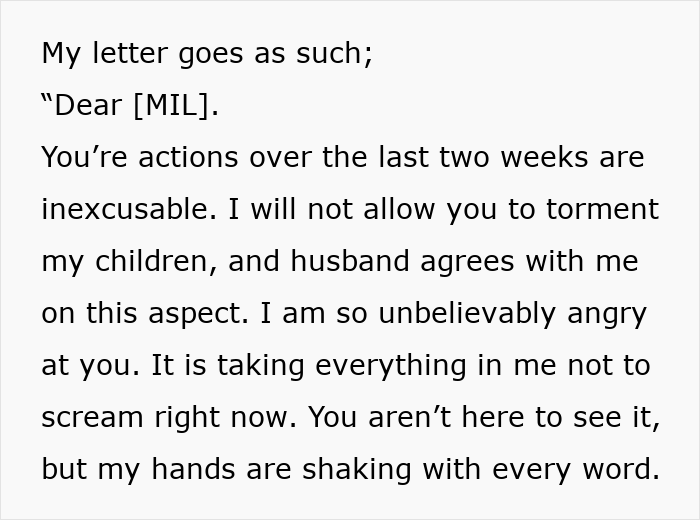 My letter goes as such;
“Dear [MIL].
You’re actions over the last two weeks are inexcusable. I will not allow you to torment my children, and husband agrees with me on this aspect. I am so unbelievably angry at you. It is taking everything in me not to scream right now. You aren’t here to see it, but my hands are shaking with every word.